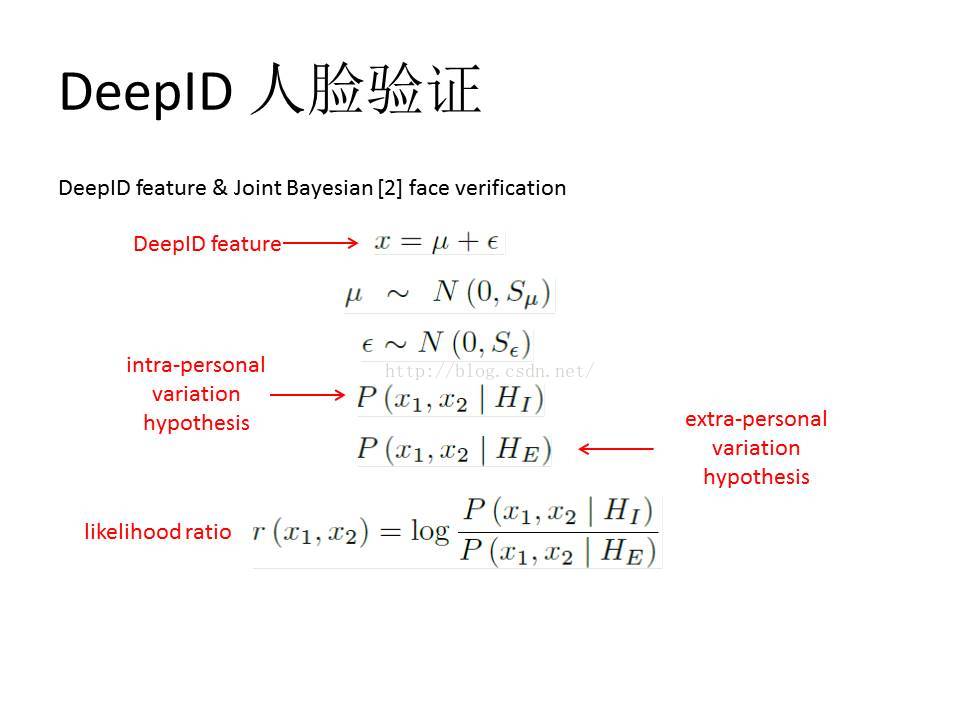 DeepID 人脸验证

DeepID feature & Joint Bayesian [2] face verification

DeepID feature $x = \mu + \epsilon$

$\mu \sim N(0, S_\mu)$

$\epsilon \sim N(0, S_\epsilon)$

http://blog.csdn.net/

intra-personal variation hypothesis $P(x_1, x_2 \mid H_I)$

$P(x_1, x_2 \mid H_E)$ extra-personal variation hypothesis

likelihood ratio $r(x_1, x_2) = \log \frac{P(x_1, x_2 \mid H_I)}{P(x_1, x_2 \mid H_E)}$